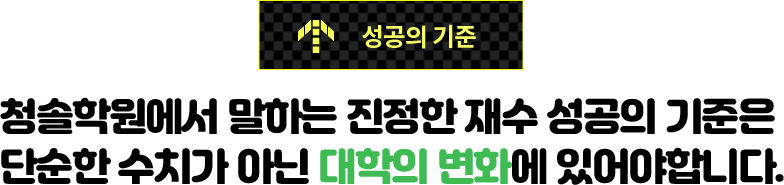 성공의 기준

청솔학원에서 말하는 진정한 재수 성공의 기준은 단순한 수치가 아닌 대학의 변화에 있어야합니다.